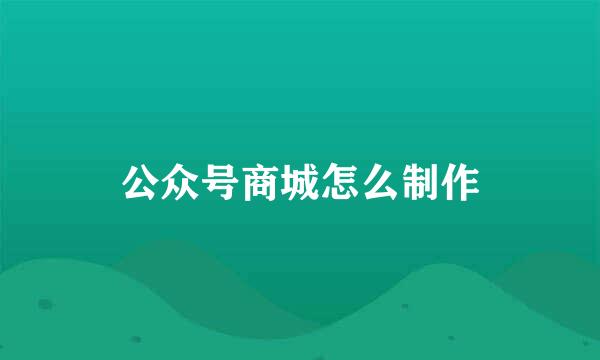 公众号商城怎么制作